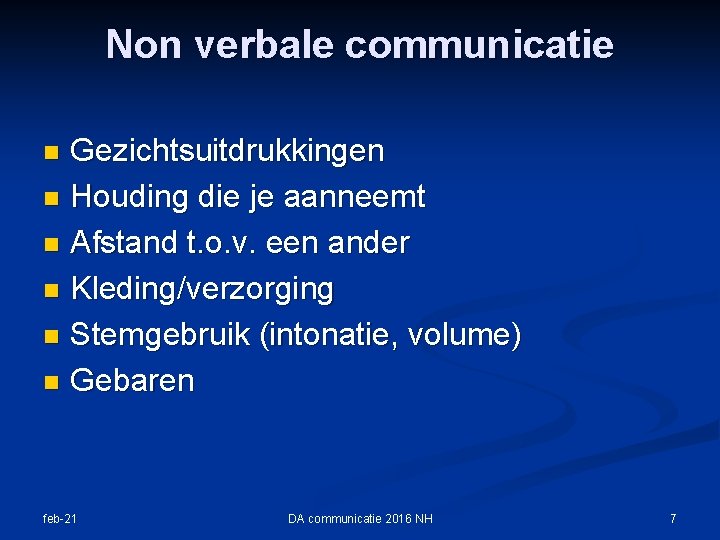 Non verbale communicatie

- Gezichtsuitdrukkingen
- Houding die je aanneemt
- Afstand t.o.v. een ander
- Kleding/verzorging
- Stemgebruik (intonatie, volume)
- Gebaren

feb-21

DA communicatie 2016 NH

7